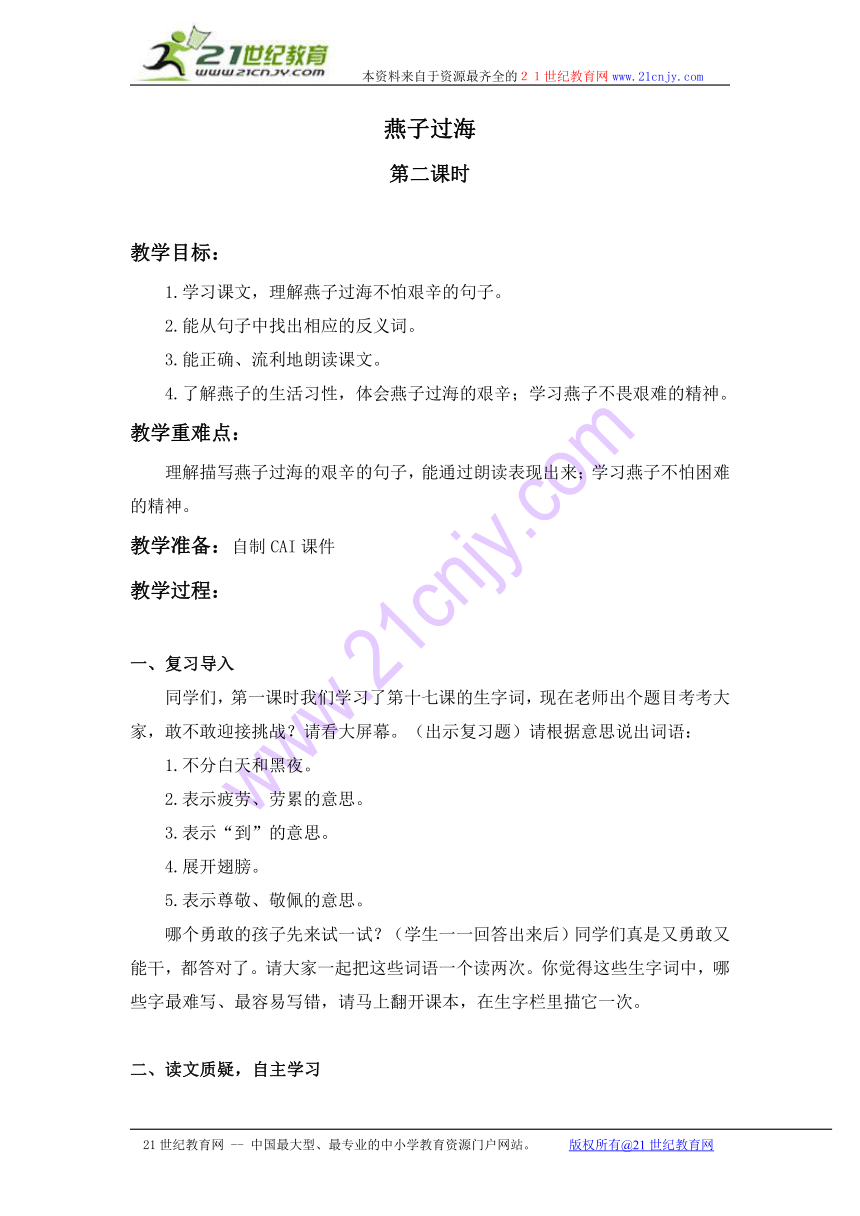 21世纪教育
www.21cnjy.com
本资料来自于资源最齐全的２１世纪教育网 www.21cnjy.com

燕子过海

第二课时

教学目标：

1.学习课文，理解燕子过海不怕艰辛的句子。

2.能从句子中找出相应的反义词。

3.能正确、流利地朗读课文。

4.了解燕子的生活习性，体会燕子过海的艰辛；学习燕子不畏艰难的精神。

教学重难点：

理解描写燕子过海的艰辛的句子，能通过朗读表现出来；学习燕子不怕困难的精神。

教学准备：自制CAI课件

教学过程：

一、复习导入

同学们，第一课时我们学习了第十七课的生字词，现在老师出个题目考考大家，敢不敢迎接挑战？请看大屏幕。（出示复习题）请根据意思说出词语：

1.不分白天和黑夜。

2.表示疲劳、劳累的意思。

3.表示“到”的意思。

4.展开翅膀。

5.表示尊敬、敬佩的意思。

哪个勇敢的孩子先来试一试？（学生一一回答出来后）同学们真是又勇敢又能干，都答对了。请大家一起把这些词语一个读两次。你觉得这些生字词中，哪些字最难写、最容易写错，请马上翻开课本，在生字栏里描它一次。

二、读文质疑，自主学习

21世纪教育网 -- 中国最大型、最专业的中小学教育资源门户网站。 版权所有@21世纪教育网